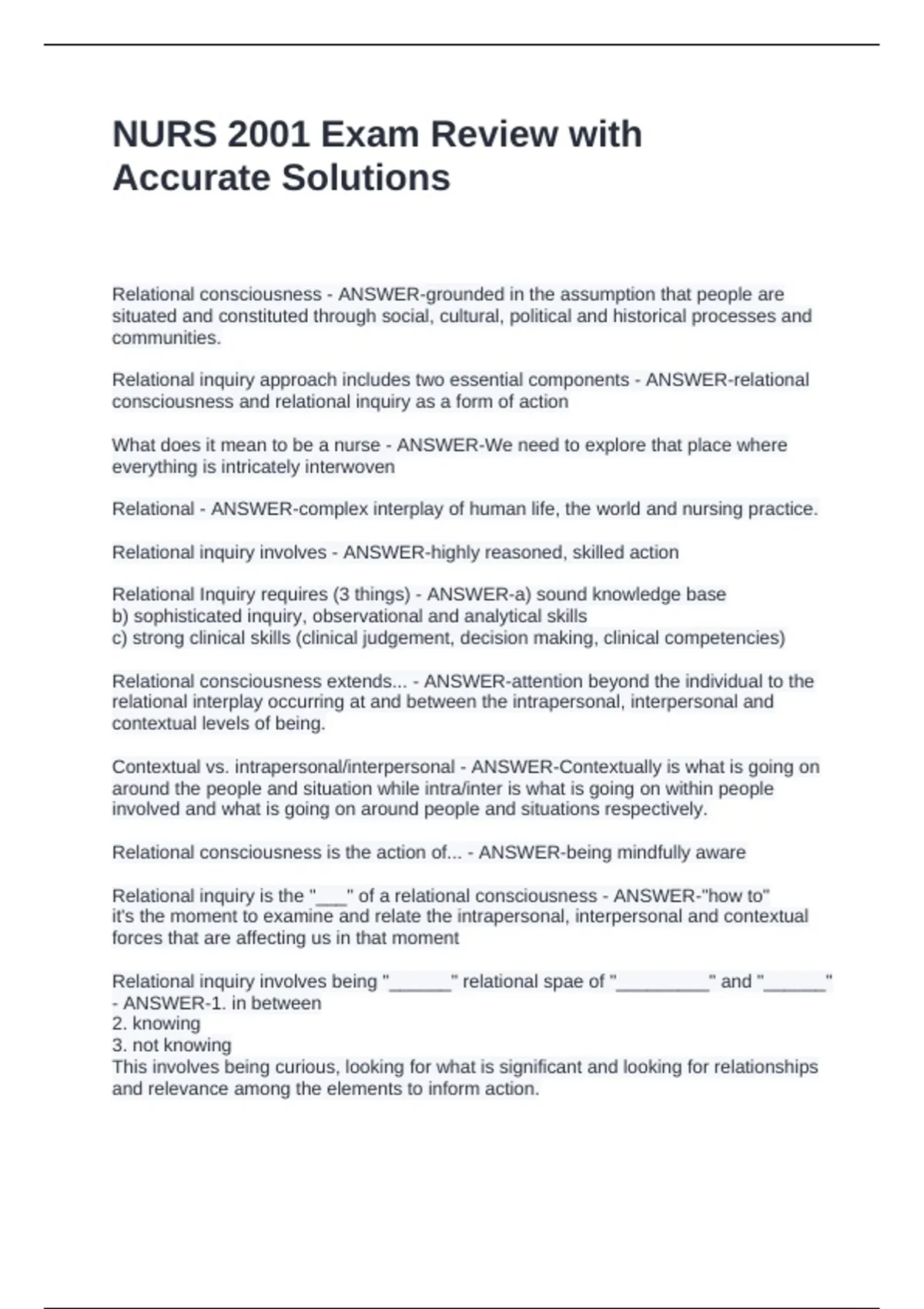 NURS 2001 Exam Review with Accurate Solutions

Relational consciousness - ANSWER-grounded in the assumption that people are situated and constituted through social, cultural, political and historical processes and communities.

Relational inquiry approach includes two essential components - ANSWER-relational consciousness and relational inquiry as a form of action

What does it mean to be a nurse - ANSWER-We need to explore that place where everything is intricately interwoven

Relational - ANSWER-complex interplay of human life, the world and nursing practice.

Relational inquiry involves - ANSWER-highly reasoned, skilled action

Relational Inquiry requires (3 things) - ANSWER-a) sound knowledge base
b) sophisticated inquiry, observational and analytical skills
c) strong clinical skills (clinical judgement, decision making, clinical competencies)

Relational consciousness extends... - ANSWER-attention beyond the individual to the relational interplay occurring at and between the intrapersonal, interpersonal and contextual levels of being.

Contextual vs. intrapersonal/interpersonal - ANSWER-Contextually is what is going on around the people and situation while intra/inter is what is going on within people involved and what is going on around people and situations respectively.

Relational consciousness is the action of... - ANSWER-being mindfully aware

Relational inquiry is the "___" of a relational consciousness - ANSWER-"how to"
it's the moment to examine and relate the intrapersonal, interpersonal and contextual forces that are affecting us in that moment

Relational inquiry involves being "______" relational spae of "_________" and "______" - ANSWER-1. in between
2. knowing
3. not knowing
This involves being curious, looking for what is significant and looking for relationships and relevance among the elements to inform action.